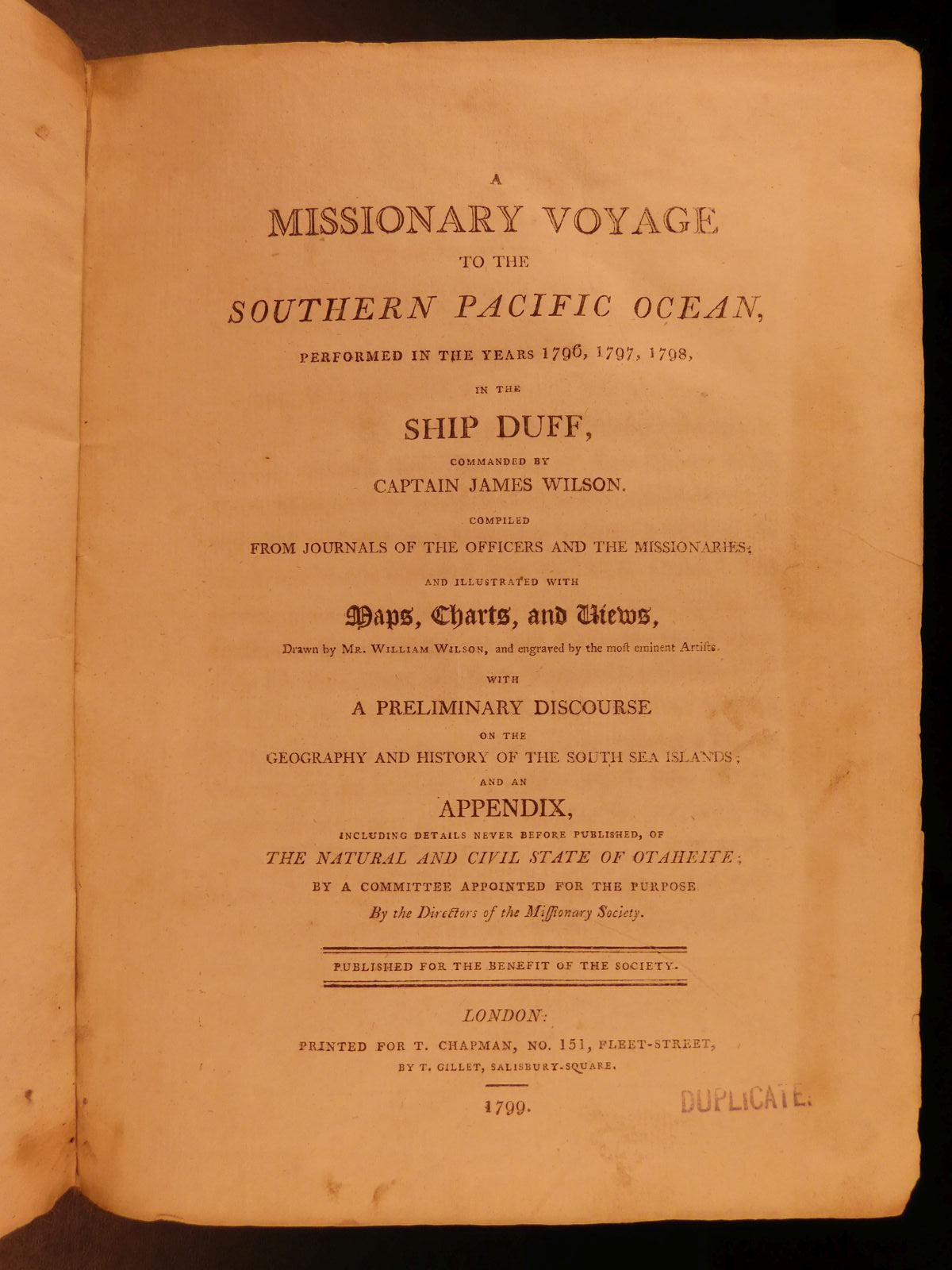 A
MISSIONARY VOYAGE
TO THE
SOUTHERN PACIFIC OCEAN,
PERFORMED IN THE YEARS 1796, 1797, 1798,
IN THE
SHIP DUFF,
COMMANDED BY
CAPTAIN JAMES WILSON.
COMPILED
FROM JOURNALS OF THE OFFICERS AND THE MISSIONARIES;
AND ILLUSTRATED WITH
Maps, Charts, and Views,
Drawn by MR. WILLIAM WILSON, and engraved by the moſt eminent Artiſts.
WITH
A PRELIMINARY DISCOURSE
ON THE
GEOGRAPHY AND HISTORY OF THE SOUTH SEA ISLANDS;
AND AN
APPENDIX,
INCLUDING DETAILS NEVER BEFORE PUBLISHED, OF
THE NATURAL AND CIVIL STATE OF OTAHEITE;
BY A COMMITTEE APPOINTED FOR THE PURPOSE
By the Directors of the Miſſionary Society.

PUBLISHED FOR THE BENEFIT OF THE SOCIETY.

LONDON:
PRINTED FOR T. CHAPMAN, NO. 151, FLEET-STREET,
BY T. GILLET, SALISBURY-SQUARE.

1799.

DUPLICATE.